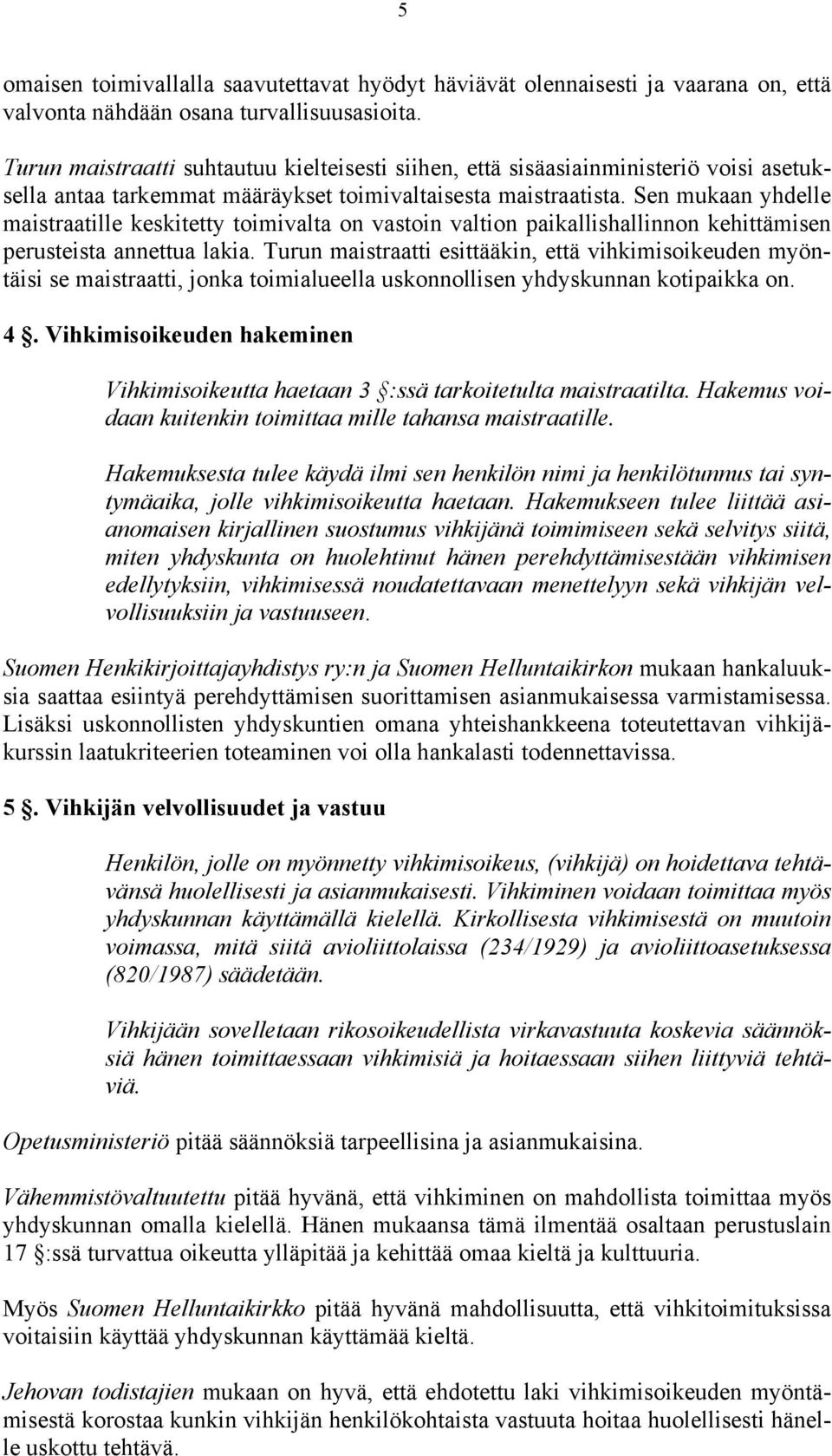 5

omaisen toimivallalla saavutettavat hyödyt häviävät olennaisesti ja vaarana on, että valvonta nähdään osana turvallisuusasioita.

Turun maistraatti suhtautuu kielteisesti siihen, että sisäasiainministeriö voisi asetuksella antaa tarkemmat määräykset toimivaltaisesta maistraatista. Sen mukaan yhdelle maistraatille keskitetty toimivalta on vastoin valtion paikallishallinnon kehittämisen perusteista annettua lakia. Turun maistraatti esittääkin, että vihkimisoikeuden myöntäisi se maistraatti, jonka toimialueella uskonnollisen yhdyskunnan kotipaikka on.

4 §. Vihkimisoikeuden hakeminen

Vihkimisoikeutta haetaan 3 §:ssä tarkoitetulta maistraatilta. Hakemus voidaan kuitenkin toimittaa mille tahansa maistraatille.

Hakemuksesta tulee käydä ilmi sen henkilön nimi ja henkilötunnus tai syntymäaika, jolle vihkimisoikeutta haetaan. Hakemukseen tulee liittää asianomaisen kirjallinen suostumus vihkijänä toimimiseen sekä selvitys siitä, miten yhdyskunta on huolehtinut hänen perehdyttämisestään vihkimisen edellytyksiin, vihkimisessä noudatettavaan menettelyyn sekä vihkijän velvollisuuksiin ja vastuuseen.

Suomen Henkikirjoittajayhdistys ry:n ja Suomen Helluntaikirkon mukaan hankaluuksia saattaa esiintyä perehdyttämisen suorittamisen asianmukaisessa varmistamisessa. Lisäksi uskonnollisten yhdyskuntien omana yhteishankkeena toteutettavan vihkijäkurssin laatukriteerien toteaminen voi olla hankalasti todennettavissa.

5 §. Vihkijän velvollisuudet ja vastuu

Henkilön, jolle on myönnetty vihkimisoikeus, (vihkijä) on hoidettava tehtävänsä huolellisesti ja asianmukaisesti. Vihkiminen voidaan toimittaa myös yhdyskunnan käyttämällä kielellä. Kirkollisesta vihkimisestä on muutoin voimassa, mitä siitä avioliittolaissa (234/1929) ja avioliittoasetuksessa (820/1987) säädetään.

Vihkijään sovelletaan rikosoikeudellista virkavastuuta koskevia säännöksiä hänen toimittaessaan vihkimisiä ja hoitaessaan siihen liittyviä tehtäviä.

Opetusministeriö pitää säännöksiä tarpeellisina ja asianmukaisina.

Vähemmistövaltuutettu pitää hyvänä, että vihkiminen on mahdollista toimittaa myös yhdyskunnan omalla kielellä. Hänen mukaansa tämä ilmentää osaltaan perustuslain 17 §:ssä turvattua oikeutta ylläpitää ja kehittää omaa kieltä ja kulttuuria.

Myös Suomen Helluntaikirkko pitää hyvänä mahdollisuutta, että vihkitoimituksissa voitaisiin käyttää yhdyskunnan käyttämää kieltä.

Jehovan todistajien mukaan on hyvä, että ehdotettu laki vihkimisoikeuden myöntämisestä korostaa kunkin vihkijän henkilökohtaista vastuuta hoitaa huolellisesti hänelle uskottu tehtävä.